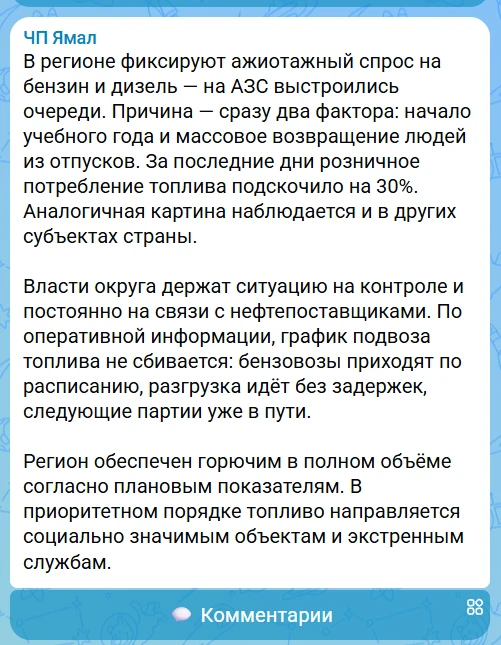 ЧП Ямал
В регионе фиксируют ажиотажный спрос на бензин и дизель — на АЗС выстроились очереди. Причина — сразу два фактора: начало учебного года и массовое возвращение людей из отпусков. За последние дни розничное потребление топлива подскочило на 30%. Аналогичная картина наблюдается и в других субъектах страны.

Власти округа держат ситуацию на контроле и постоянно на связи с нефтепоставщиками. По оперативной информации, график подвоза топлива не сбивается: бензовозы приходят по расписанию, разгрузка идёт без задержек, следующие партии уже в пути.

Регион обеспечен горючим в полном объёме согласно плановым показателям. В приоритетном порядке топливо направляется социально значимым объектам и экстренным службам.

Комментарии